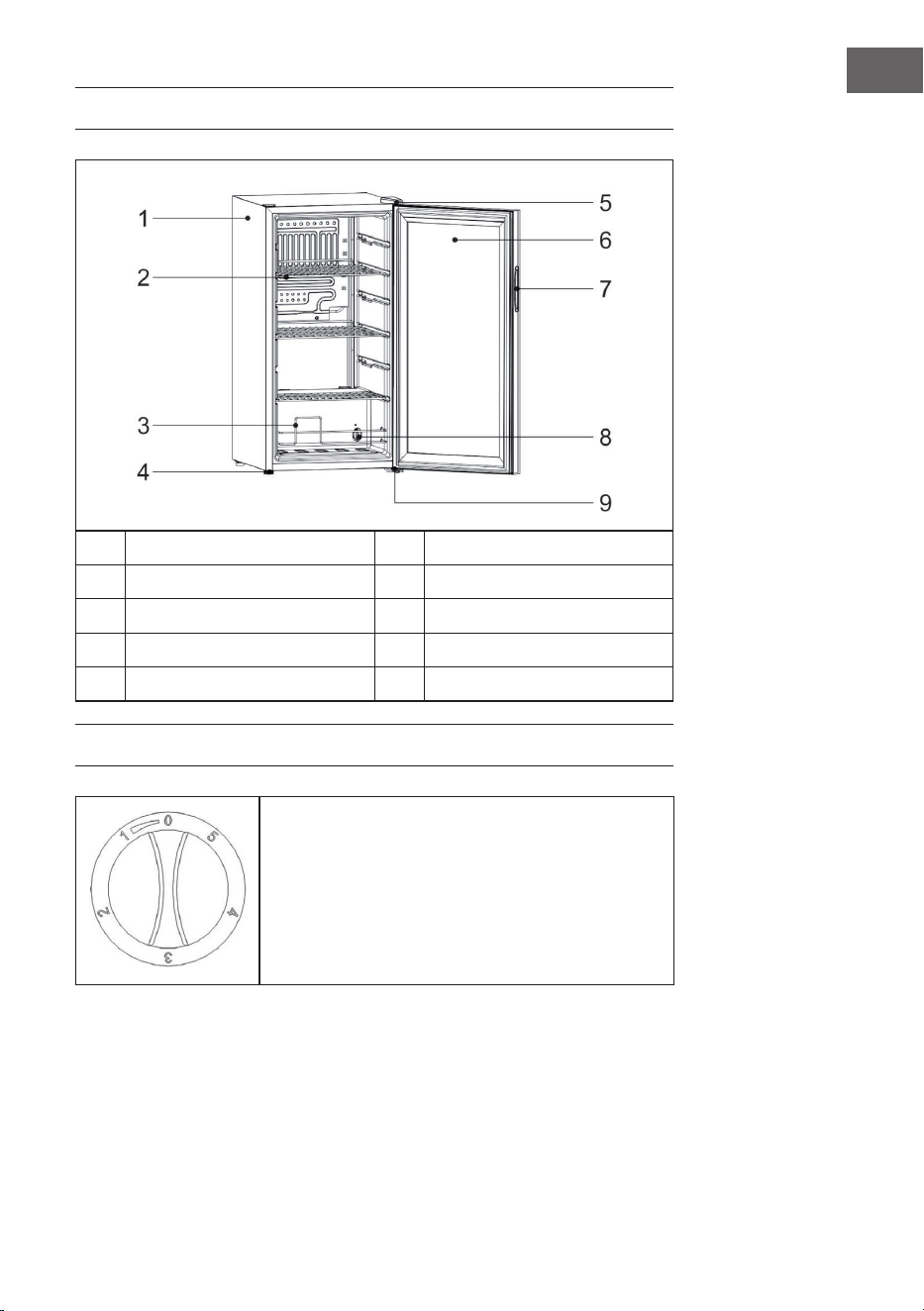 1
2
3
4
5
6
7
8
9

1 0 5 4 3 2